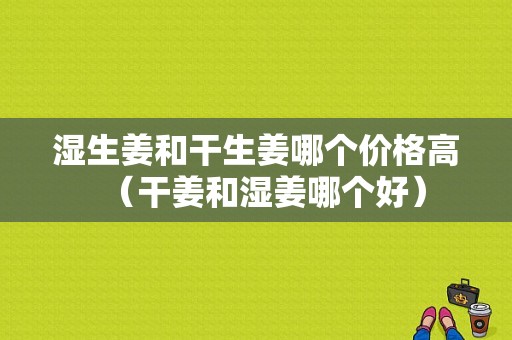 湿生姜和干生姜哪个价格高（干姜和湿姜哪个好）